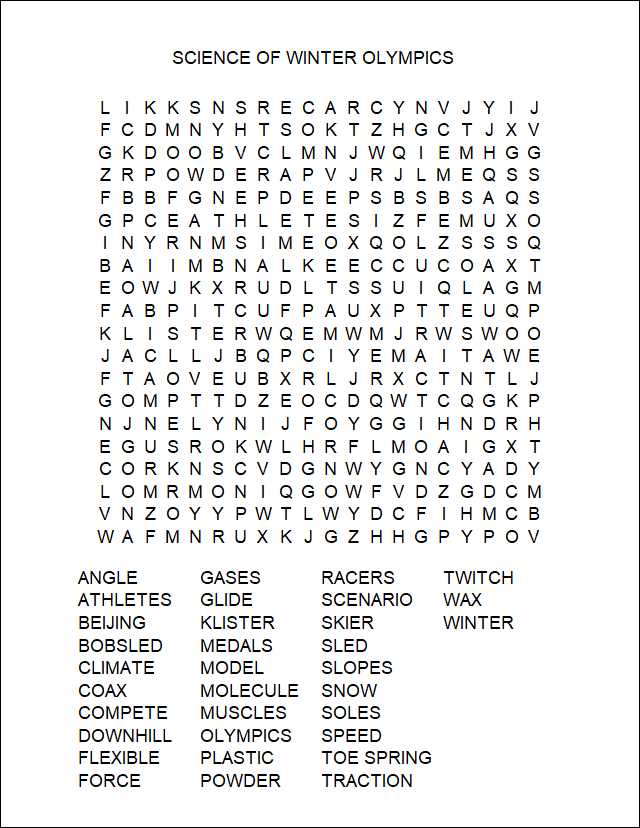 SCIENCE OF WINTER OLYMPICS

L I K K S N S R E C A R C Y N V J Y I J
F C D M N Y H T S O K T Z H G C T J X V
G K D O O B V C L M N J W Q I E M H G G
Z R P O W D E R A P V J R J L M E Q S S
F B B F G N E P D E E P S B S B S A Q S
G P C E A T H L E T E S I Z F E M U X O
I N Y R N M S I M E O X Q O L Z S S S Q
B A I I M B N A L K E E C C U C O A X T
E O W J K X R U D L T S S U I Q L A G M
F A B P I T C U F P A U X P T T E U Q P
K L I S T E R W Q E M W M J R W S W O O
J A C L L J B Q P C I Y E M A I T A W E
F T A O V E U B X R L J R X C T N T L J
G O M P T T D Z E O C D Q W T C Q G K P
N J N E L Y N I J F O Y G G I H N D R H
E G U S R O K W L H R F L M O A I G X T
C O R K N S C V D G N W Y G N C Y A D Y
L O M R M O N I Q G O W F V D Z G D C M
V N Z O Y Y P W T L W Y D C F I H M C B
W A F M N R U X K J G Z H H G P Y P O V

ANGLE
ATHLETES
BEIJING
BOBSLED
CLIMATE
COAX
COMPETE
DOWNHILL
FLEXIBLE
FORCE

GASES
GLIDE
KLISTER
MEDALS
MODEL
MOLECULE
MUSCLES
OLYMPICS
PLASTIC
POWDER

RACERS
SCENARIO
SKIER
SLED
SLOPES
SNOW
SOLES
SPEED
TOE SPRING
TRACTION

TWITCH
WAX
WINTER